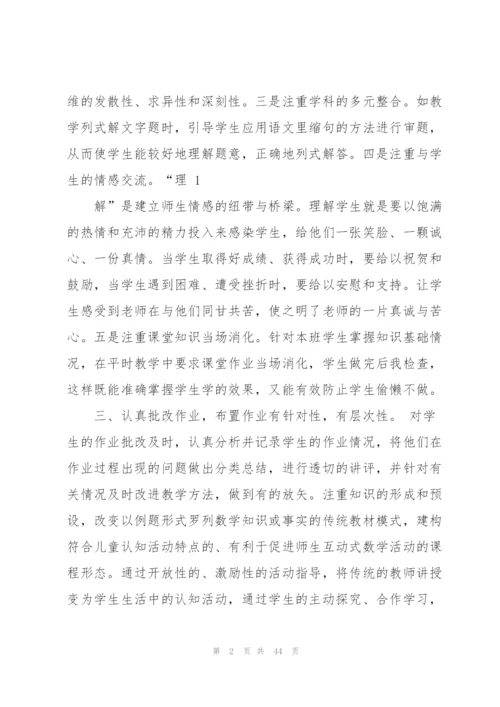 维的发散性、求异性和深刻性。三是注重学科的多元整合。如教学列式解文字题时，引导学生应用语文里缩句的方法进行审题，从而使学生能较好地理解题意，正确地列式解答。四是注重与学生的情感交流。“理 1

解”是建立师生情感的纽带与桥梁。理解学生就是要以饱满的热情和充沛的精力投入来感染学生，给他们一张笑脸、一颗诚心、一份真情。当学生取得好成绩、获得成功时，要给以祝贺和鼓励，当学生遇到困难、遭受挫折时，要给以安慰和支持。让学生感受到老师在与他们同甘共苦，使之明了老师的一片真诚与苦心。五是注重课堂知识当场消化。针对本班学生掌握知识基础情况，在平时教学中要求课堂作业当场消化，学生做完后我检查，这样既能准确掌握学生学的效果，又能有效防止学生偷懒不做。

三、认真批改作业，布置作业有针对性，有层次性。 对学生的作业批改及时，认真分析并记录学生的作业情况，将他们在作业过程出现的问题做出分类总结，进行透切的讲评，并针对有关情况及时改进教学方法，做到有的放矢。注重知识的形成和预设，改变以例题形式罗列数学知识或事实的传统教材模式，建构符合儿童认知活动特点的、有利于促进师生互动式数学活动的课程形态。通过开放性的、激励性的活动指导，将传统的教师讲授变为学生生活中的认知活动，通过学生的主动探究、合作学习，

第 2 页 共 44 页